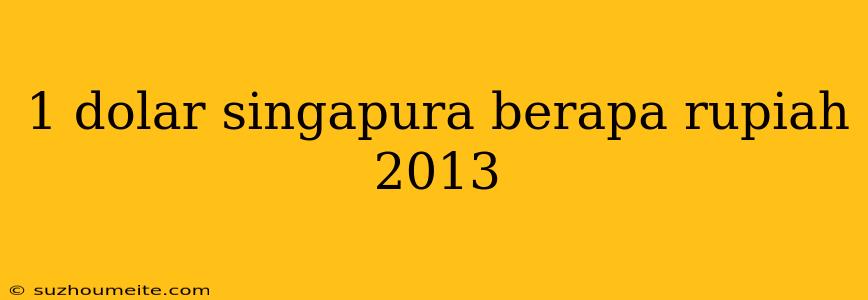 1 dolar singapura berapa rupiah 2013

© suzhoumeite.com